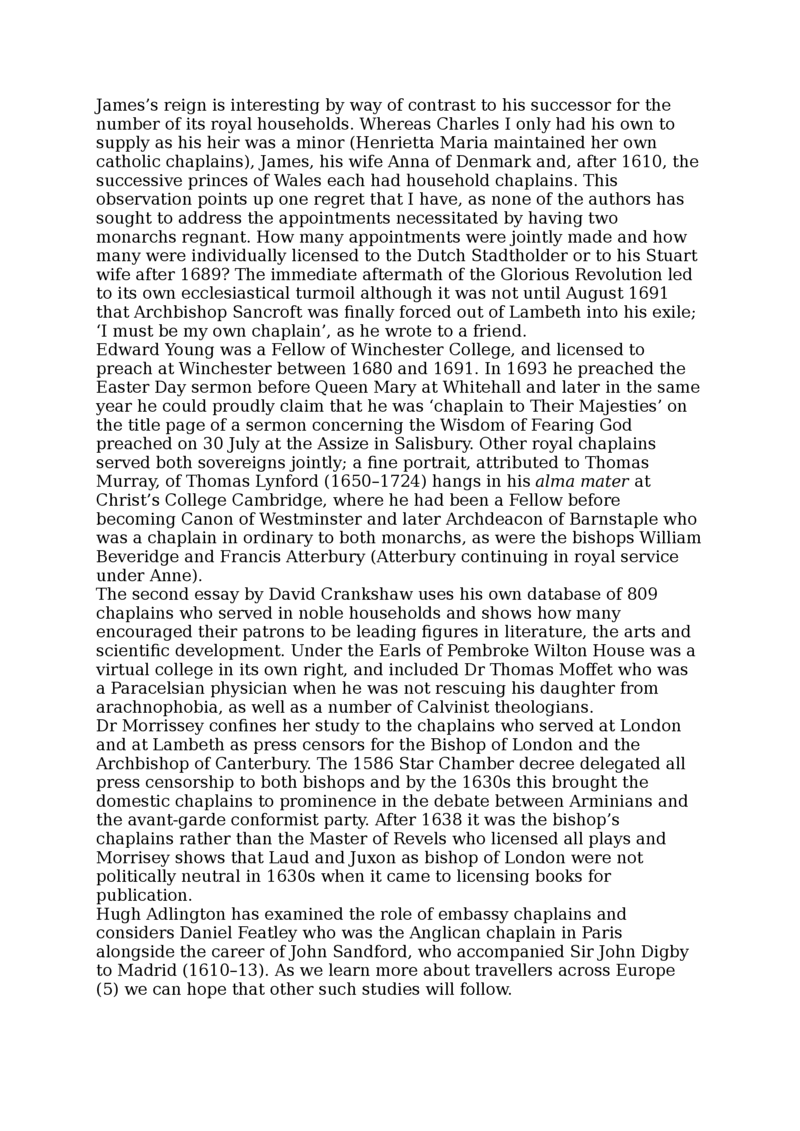 James’s reign is interesting by way of contrast to his successor for the number of its royal households. Whereas Charles I only had his own to supply as his heir was a minor (Henrietta Maria maintained her own catholic chaplains), James, his wife Anna of Denmark and, after 1610, the successive princes of Wales each had household chaplains. This observation points up one regret that I have, as none of the authors has sought to address the appointments necessitated by having two monarchs regnant. How many appointments were jointly made and how many were individually licensed to the Dutch Stadtholder or to his Stuart wife after 1689? The immediate aftermath of the Glorious Revolution led to its own ecclesiastical turmoil although it was not until August 1691 that Archbishop Sancroft was finally forced out of Lambeth into his exile; ‘I must be my own chaplain’, as he wrote to a friend.
Edward Young was a Fellow of Winchester College, and licensed to preach at Winchester between 1680 and 1691. In 1693 he preached the Easter Day sermon before Queen Mary at Whitehall and later in the same year he could proudly claim that he was ‘chaplain to Their Majesties’ on the title page of a sermon concerning the Wisdom of Fearing God preached on 30 July at the Assize in Salisbury. Other royal chaplains served both sovereigns jointly; a fine portrait, attributed to Thomas Murray, of Thomas Lynford (1650–1724) hangs in his alma mater at Christ’s College Cambridge, where he had been a Fellow before becoming Canon of Westminster and later Archdeacon of Barnstaple who was a chaplain in ordinary to both monarchs, as were the bishops William Beveridge and Francis Atterbury (Atterbury continuing in royal service under Anne).
The second essay by David Crankshaw uses his own database of 809 chaplains who served in noble households and shows how many encouraged their patrons to be leading figures in literature, the arts and scientific development. Under the Earls of Pembroke Wilton House was a virtual college in its own right, and included Dr Thomas Moffet who was a Paracelsian physician when he was not rescuing his daughter from arachnophobia, as well as a number of Calvinist theologians.
Dr Morrissey confines her study to the chaplains who served at London and at Lambeth as press censors for the Bishop of London and the Archbishop of Canterbury. The 1586 Star Chamber decree delegated all press censorship to both bishops and by the 1630s this brought the domestic chaplains to prominence in the debate between Arminians and the avant-garde conformist party. After 1638 it was the bishop’s chaplains rather than the Master of Revels who licensed all plays and Morrisey shows that Laud and Juxon as bishop of London were not politically neutral in 1630s when it came to licensing books for publication.
Hugh Adlington has examined the role of embassy chaplains and considers Daniel Featley who was the Anglican chaplain in Paris alongside the career of John Sandford, who accompanied Sir John Digby to Madrid (1610–13). As we learn more about travellers across Europe (5) we can hope that other such studies will follow.